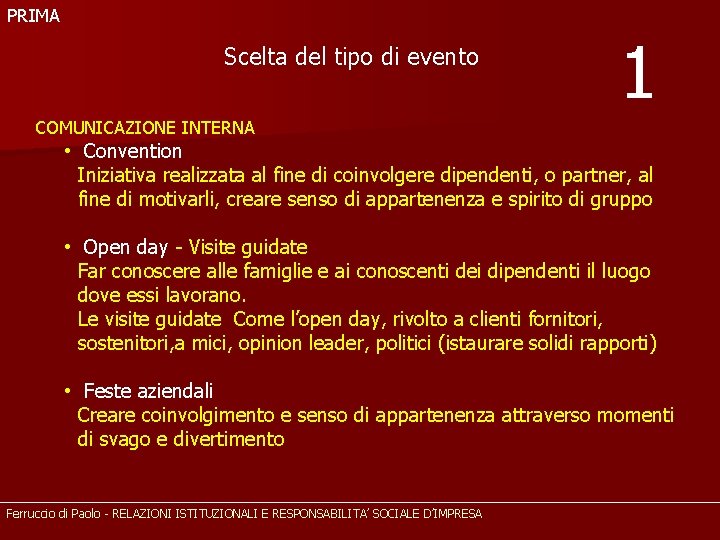 PRIMA

Scelta del tipo di evento

1

COMUNICAZIONE INTERNA

• Convention
Iniziativa realizzata al fine di coinvolgere dipendenti, o partner, al fine di motivarli, creare senso di appartenenza e spirito di gruppo

• Open day - Visite guidate
Far conoscere alle famiglie e ai conoscenti dei dipendenti il luogo dove essi lavorano.
Le visite guidate Come l'open day, rivolto a clienti fornitori, sostenitori,a mici, opinion leader, politici (istaurare solidi rapporti)

• Feste aziendali
Creare coinvolgimento e senso di appartenenza attraverso momenti di svago e divertimento

Ferruccio di Paolo - RELAZIONI ISTITUZIONALI E RESPONSABILITA' SOCIALE D'IMPRESA